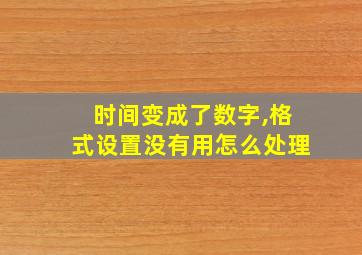 时间变成了数字,格式设置没有用怎么处理